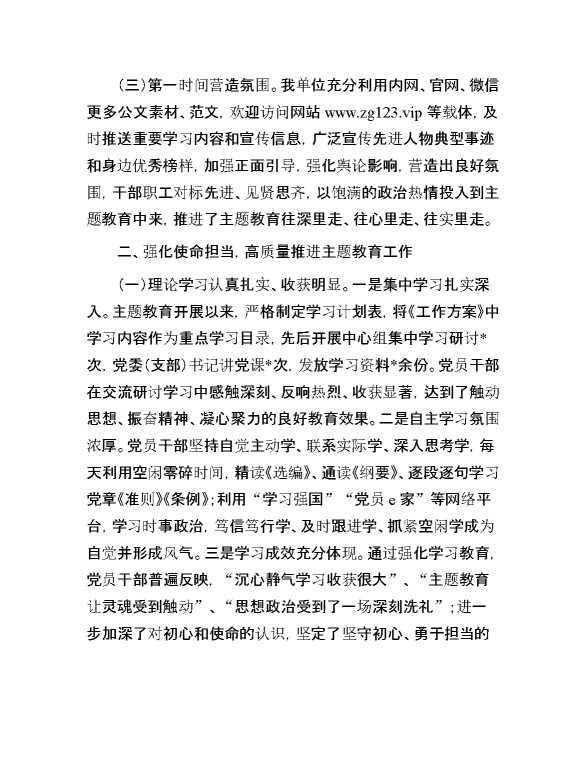 （三）第一时间营造氛围。我单位充分利用内网、官网、微信更多公文素材、范文，欢迎访问网站 www.zg123.vip 等载体，及时推送重要学习内容和宣传信息，广泛宣传先进人物典型事迹和身边优秀榜样，加强正面引导，强化舆论影响，营造出良好氛围，干部职工对标先进、见贤思齐，以饱满的政治热情投入到主题教育中来，推进了主题教育往深里走、往心里走、往实里走。

二、强化使命担当，高质量推进主题教育工作

（一）理论学习认真扎实、收获明显。一是集中学习扎实深入。主题教育开展以来，严格制定学习计划表，将《工作方案》中学习内容作为重点学习目录，先后开展中心组集中学习研讨*次，党委（支部）书记讲党课*次，发放学习资料*余份。党员干部在交流研讨学习中感触深刻、反响热烈、收获显著，达到了触动思想、振奋精神、凝心聚力的良好教育效果。二是自主学习氛围浓厚。党员干部坚持自觉主动学、联系实际学、深入思考学，每天利用空闲零碎时间，精读《选编》、通读《纲要》、逐段逐句学习党章《准则》《条例》；利用“学习强国”“党员 e 家”等网络平台，学习时事政治，笃信笃行学、及时跟进学、抓紧空闲学成为自觉并形成风气。三是学习成效充分体现。通过强化学习教育，党员干部普遍反映，“沉心静气学习收获很大”、“主题教育让灵魂受到触动”、“思想政治受到了一场深刻洗礼”；进一步加深了对初心和使命的认识，坚定了坚守初心、勇于担当的